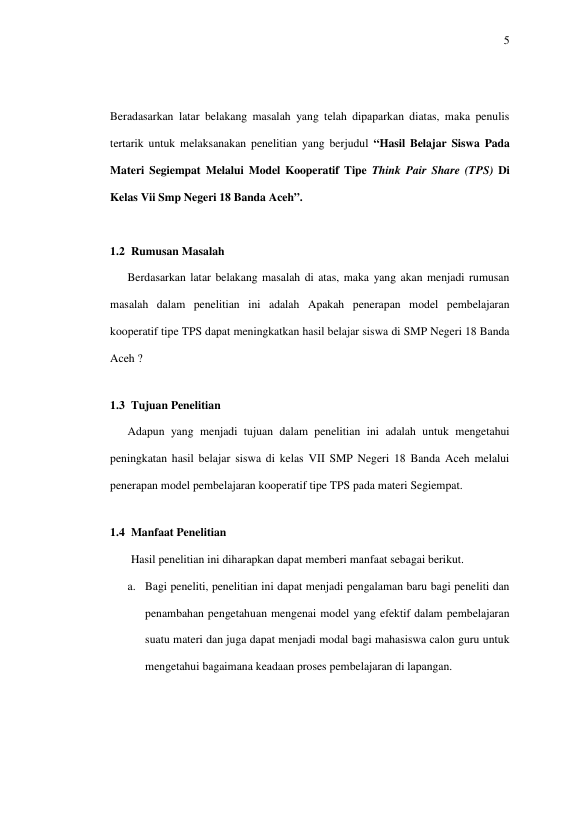 5

Beradasarkan latar belakang masalah yang telah dipaparkan diatas, maka penulis tertarik untuk melaksanakan penelitian yang berjudul "Hasil Belajar Siswa Pada Materi Segiempat Melalui Model Kooperatif Tipe Think Pair Share (TPS) Di Kelas Vii Smp Negeri 18 Banda Aceh".

1.2 Rumusan Masalah

Berdasarkan latar belakang masalah di atas, maka yang akan menjadi rumusan masalah dalam penelitian ini adalah Apakah penerapan model pembelajaran kooperatif tipe TPS dapat meningkatkan hasil belajar siswa di SMP Negeri 18 Banda Aceh ?

1.3 Tujuan Penelitian

Adapun yang menjadi tujuan dalam penelitian ini adalah untuk mengetahui peningkatan hasil belajar siswa di kelas VII SMP Negeri 18 Banda Aceh melalui penerapan model pembelajaran kooperatif tipe TPS pada materi Segiempat.

1.4 Manfaat Penelitian

Hasil penelitian ini diharapkan dapat memberi manfaat sebagai berikut.

a. Bagi peneliti, penelitian ini dapat menjadi pengalaman baru bagi peneliti dan penambahan pengetahuan mengenai model yang efektif dalam pembelajaran suatu materi dan juga dapat menjadi modal bagi mahasiswa calon guru untuk mengetahui bagaimana keadaan proses pembelajaran di lapangan.